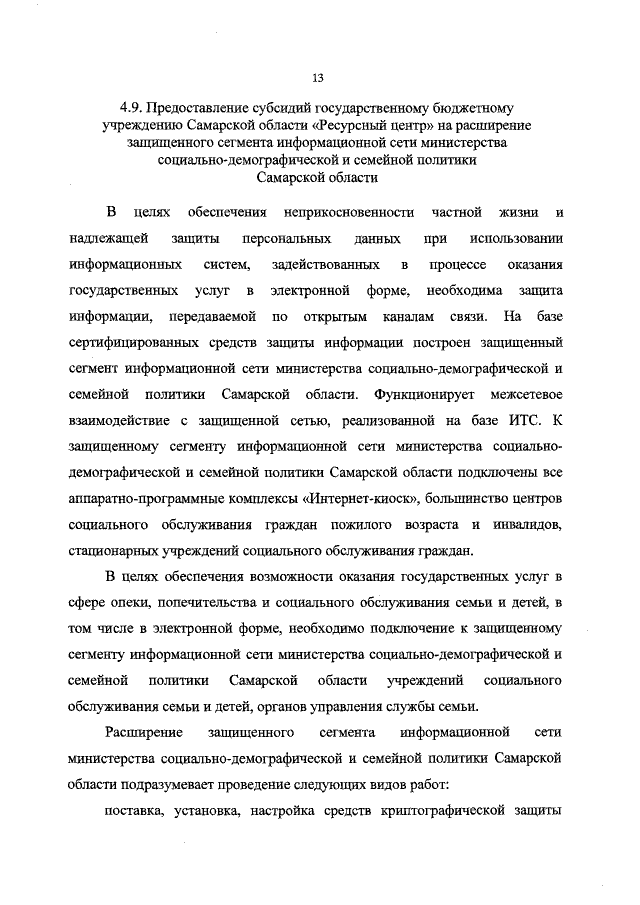 13

4.9. Предоставление субсидий государственному бюджетному учреждению Самарской области «Ресурсный центр» на расширение защищенного сегмента информационной сети министерства социально-демографической и семейной политики Самарской области

В целях обеспечения неприкосновенности частной жизни и надлежащей защиты персональных данных при использовании информационных систем, задействованных в процессе оказания государственных услуг в электронной форме, необходима защита информации, передаваемой по открытым каналам связи. На базе сертифицированных средств защиты информации построен защищенный сегмент информационной сети министерства социально-демографической и семейной политики Самарской области. Функционирует межсетевое взаимодействие с защищенной сетью, реализованной на базе ИТС. К защищенному сегменту информационной сети министерства социально-демографической и семейной политики Самарской области подключены все аппаратно-программные комплексы «Интернет-киоск», большинство центров социального обслуживания граждан пожилого возраста и инвалидов, стационарных учреждений социального обслуживания граждан.

В целях обеспечения возможности оказания государственных услуг в сфере опеки, попечительства и социального обслуживания семьи и детей, в том числе в электронной форме, необходимо подключение к защищенному сегменту информационной сети министерства социально-демографической и семейной политики Самарской области учреждений социального обслуживания семьи и детей, органов управления службы семьи.

Расширение защищенного сегмента информационной сети министерства социально-демографической и семейной политики Самарской области подразумевает проведение следующих видов работ:

поставка, установка, настройка средств криптографической защиты